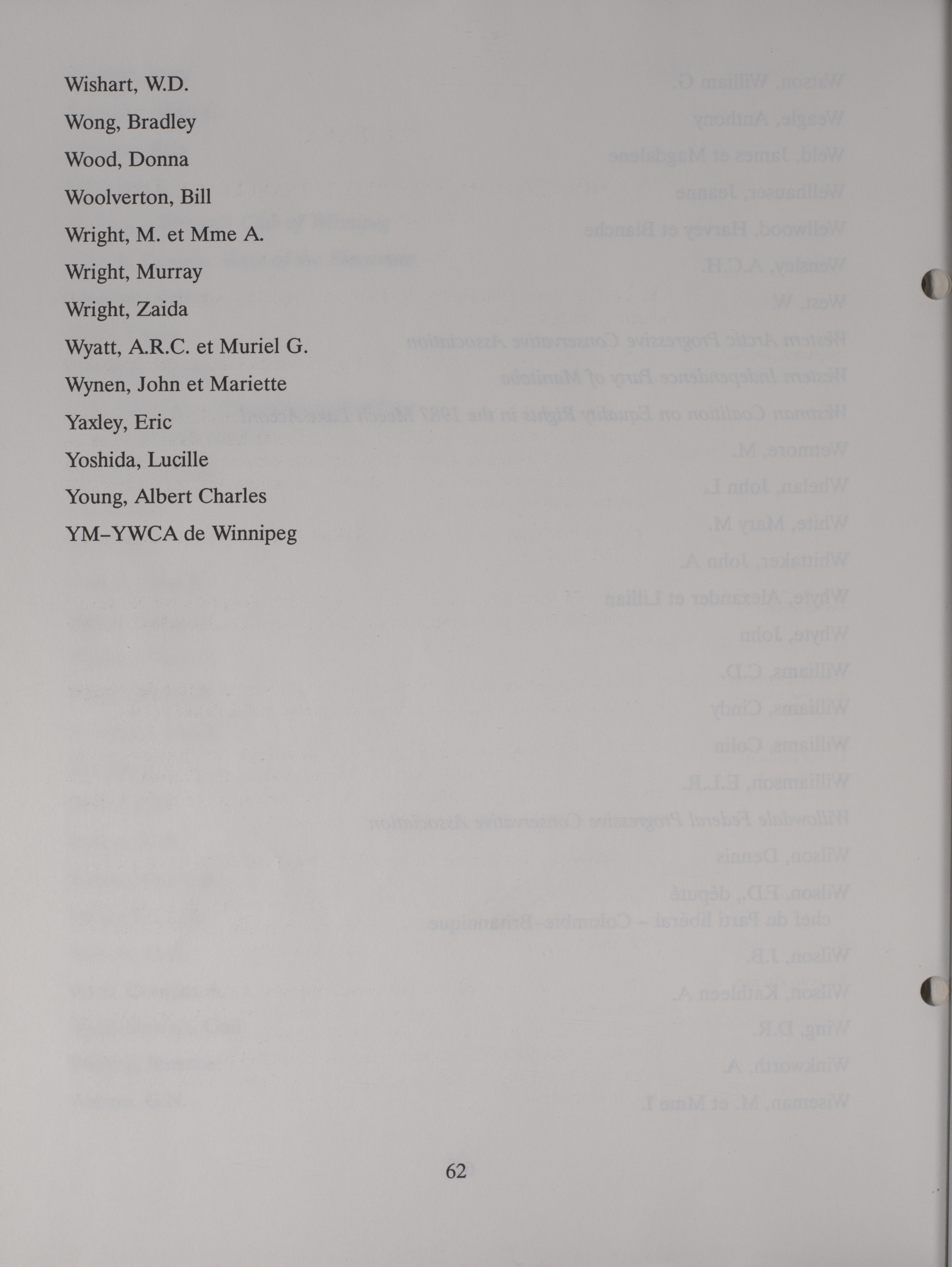 Wishart, W.D.

Wong, Bradley

Wood, Donna

Woolverton, Bill

Wright, M. et Mme A.

Wright, Murray

Wright, Zaida

Wyatt, A.R.C. et Muriel G.

Wynen, John et Mariette

Yaxley, Eric

Yoshida, Lucille

Young, Albert Charles

YM–YWCA de Winnipeg

62